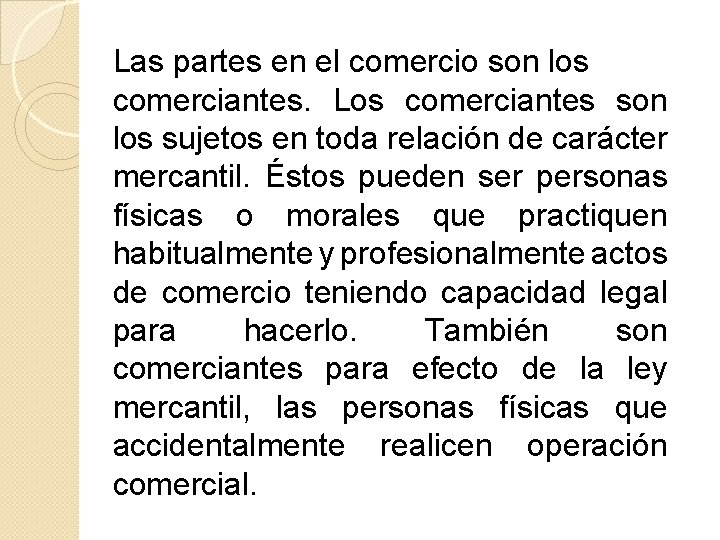 Las partes en el comercio son los comerciantes. Los comerciantes son los sujetos en toda relación de carácter mercantil. Éstos pueden ser personas físicas o morales que practiquen habitualmente y profesionalmente actos de comercio teniendo capacidad legal para hacerlo. También son comerciantes para efecto de la ley mercantil, las personas físicas que accidentalmente realicen operación comercial.